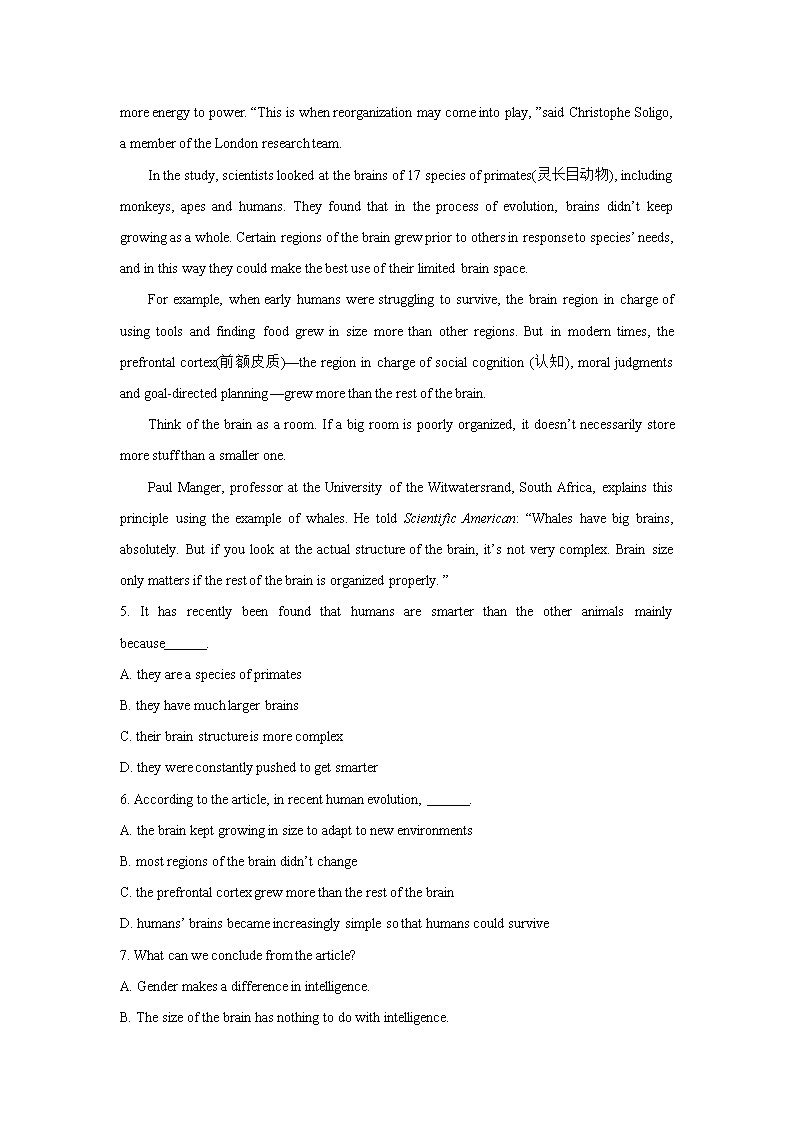 more energy to power. “This is when reorganization may come into play, ”said Christophe Soligo, a member of the London research team.

In the study, scientists looked at the brains of 17 species of primates(灵长目动物), including monkeys, apes and humans. They found that in the process of evolution, brains didn’t keep growing as a whole. Certain regions of the brain grew prior to others in response to species’ needs, and in this way they could make the best use of their limited brain space.

For example, when early humans were struggling to survive, the brain region in charge of using tools and finding food grew in size more than other regions. But in modern times, the prefrontal cortex(前额皮质)—the region in charge of social cognition (认知), moral judgments and goal-directed planning—grew more than the rest of the brain.

Think of the brain as a room. If a big room is poorly organized, it doesn’t necessarily store more stuff than a smaller one.

Paul Manger, professor at the University of the Witwatersrand, South Africa, explains this principle using the example of whales. He told Scientific American: “Whales have big brains, absolutely. But if you look at the actual structure of the brain, it’s not very complex. Brain size only matters if the rest of the brain is organized properly. ”

5. It has recently been found that humans are smarter than the other animals mainly because______.

A. they are a species of primates

B. they have much larger brains

C. their brain structure is more complex

D. they were constantly pushed to get smarter

6. According to the article, in recent human evolution, ______.

A. the brain kept growing in size to adapt to new environments

B. most regions of the brain didn’t change

C. the prefrontal cortex grew more than the rest of the brain

D. humans’ brains became increasingly simple so that humans could survive

7. What can we conclude from the article?

A. Gender makes a difference in intelligence.

B. The size of the brain has nothing to do with intelligence.